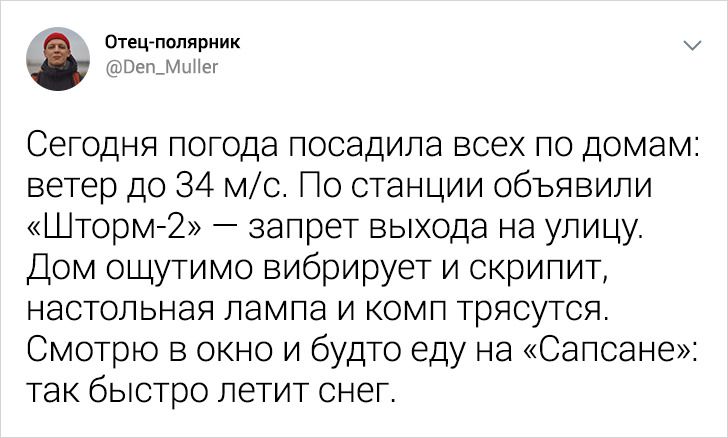 Отец-полярник
@Den_Muller

Сегодня погода посадила всех по домам: ветер до 34 м/с. По станции объявили «Шторм-2» — запрет выхода на улицу. Дом ощутимо вибрирует и скрипит, настольная лампа и комп трясутся. Смотрю в окно и будто еду на «Сапсане»: так быстро летит снег.